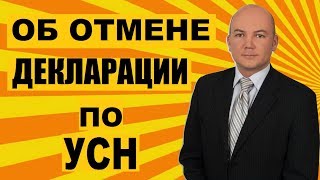 ОБ ОТМЕНЕ
ДЕКЛАРАЦИИ
ПО
УСН